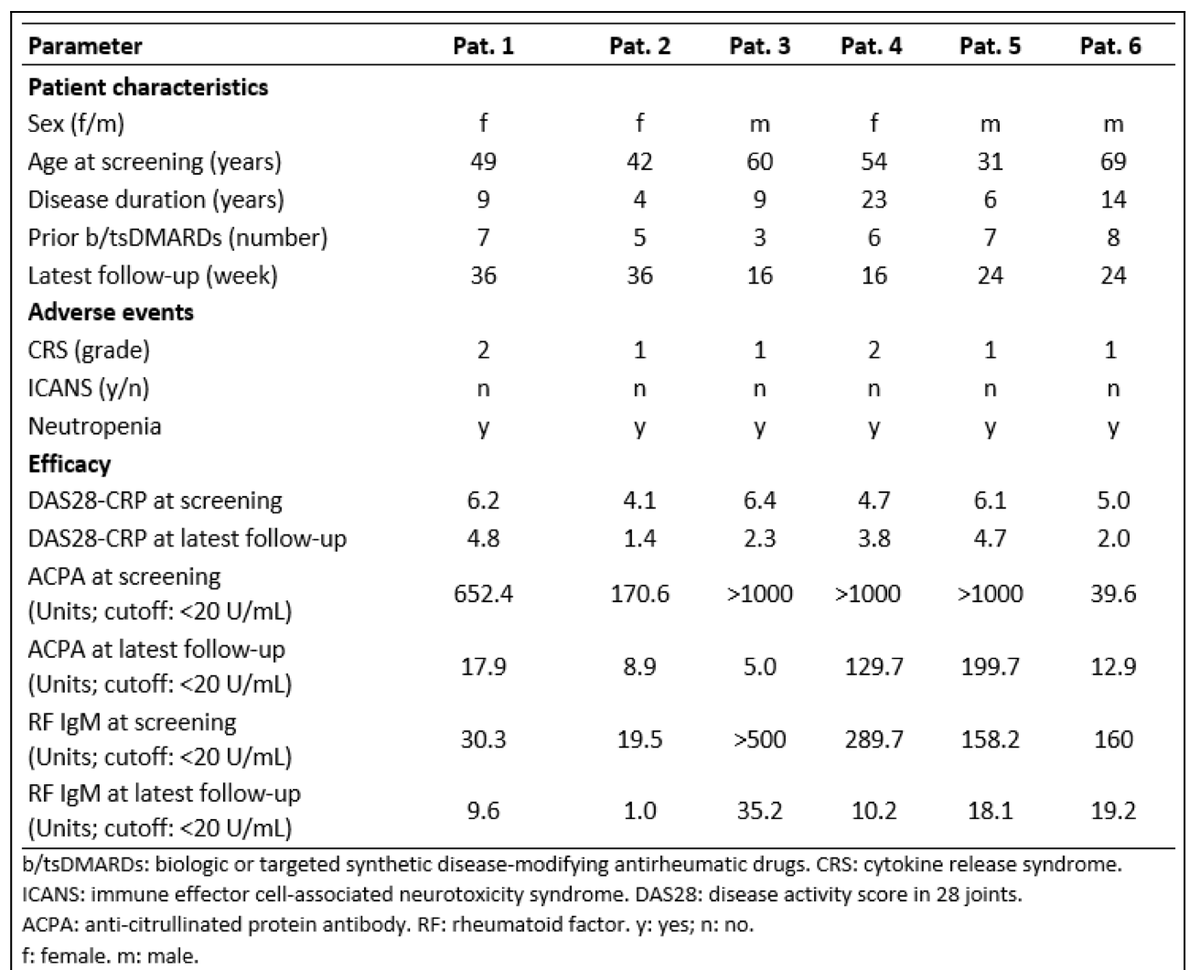 | Parameter | Pat. 1 | Pat. 2 | Pat. 3 | Pat. 4 | Pat. 5 | Pat. 6 |
|---|---|---|---|---|---|---|
| **Patient characteristics** | | | | | | |
| Sex (f/m) | f | f | m | f | m | m |
| Age at screening (years) | 49 | 42 | 60 | 54 | 31 | 69 |
| Disease duration (years) | 9 | 4 | 9 | 23 | 6 | 14 |
| Prior b/tsDMARDs (number) | 7 | 5 | 3 | 6 | 7 | 8 |
| Latest follow-up (week) | 36 | 36 | 16 | 16 | 24 | 24 |
| **Adverse events** | | | | | | |
| CRS (grade) | 2 | 1 | 1 | 2 | 1 | 1 |
| ICANS (y/n) | n | n | n | n | n | n |
| Neutropenia | y | y | y | y | y | y |
| **Efficacy** | | | | | | |
| DAS28-CRP at screening | 6.2 | 4.1 | 6.4 | 4.7 | 6.1 | 5.0 |
| DAS28-CRP at latest follow-up | 4.8 | 1.4 | 2.3 | 3.8 | 4.7 | 2.0 |
| ACPA at screening (Units; cutoff: <20 U/mL) | 652.4 | 170.6 | >1000 | >1000 | >1000 | 39.6 |
| ACPA at latest follow-up (Units; cutoff: <20 U/mL) | 17.9 | 8.9 | 5.0 | 129.7 | 199.7 | 12.9 |
| RF IgM at screening (Units; cutoff: <20 U/mL) | 30.3 | 19.5 | >500 | 289.7 | 158.2 | 160 |
| RF IgM at latest follow-up (Units; cutoff: <20 U/mL) | 9.6 | 1.0 | 35.2 | 10.2 | 18.1 | 19.2 |

b/tsDMARDs: biologic or targeted synthetic disease-modifying antirheumatic drugs. CRS: cytokine release syndrome. ICANS: immune effector cell-associated neurotoxicity syndrome. DAS28: disease activity score in 28 joints. ACPA: anti-citrullinated protein antibody. RF: rheumatoid factor. y: yes; n: no. f: female. m: male.